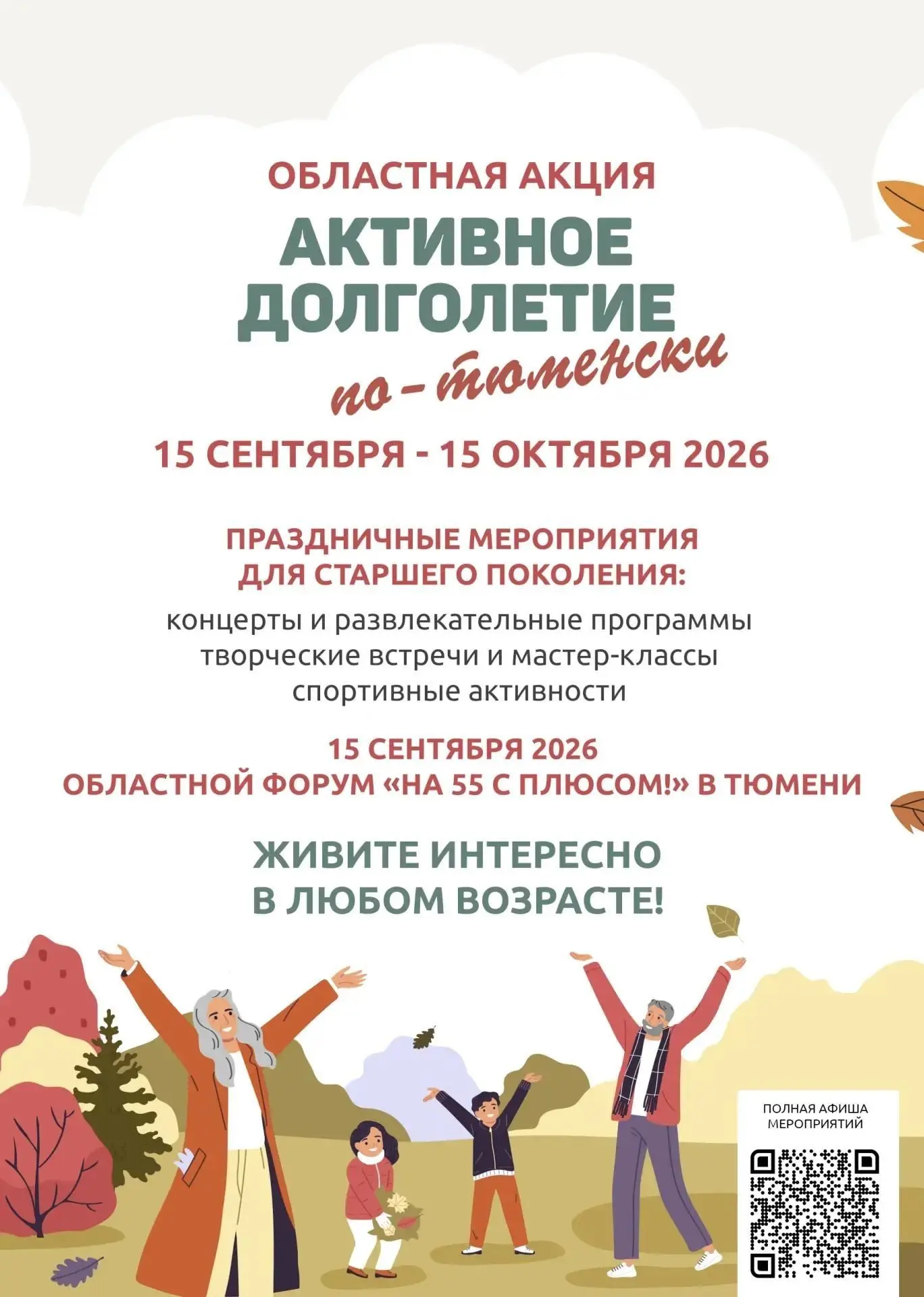 ОБЛАСТНАЯ АКЦИЯ

АКТИВНОЕ ДОЛГОЛЕТИЕ

по-тюменски

15 СЕНТЯБРЯ - 15 ОКТЯБРЯ 2026

ПРАЗДНИЧНЫЕ МЕРОПРИЯТИЯ ДЛЯ СТАРШЕГО ПОКОЛЕНИЯ:

концерты и развлекательные программы
творческие встречи и мастер-классы
спортивные активности

15 СЕНТЯБРЯ 2026
ОБЛАСТНОЙ ФОРУМ «НА 55 С ПЛЮСОМ!» В ТЮМЕНИ

ЖИВИТЕ ИНТЕРЕСНО
В ЛЮБОМ ВОЗРАСТЕ!

ПОЛНАЯ АФИША МЕРОПРИЯТИЙ